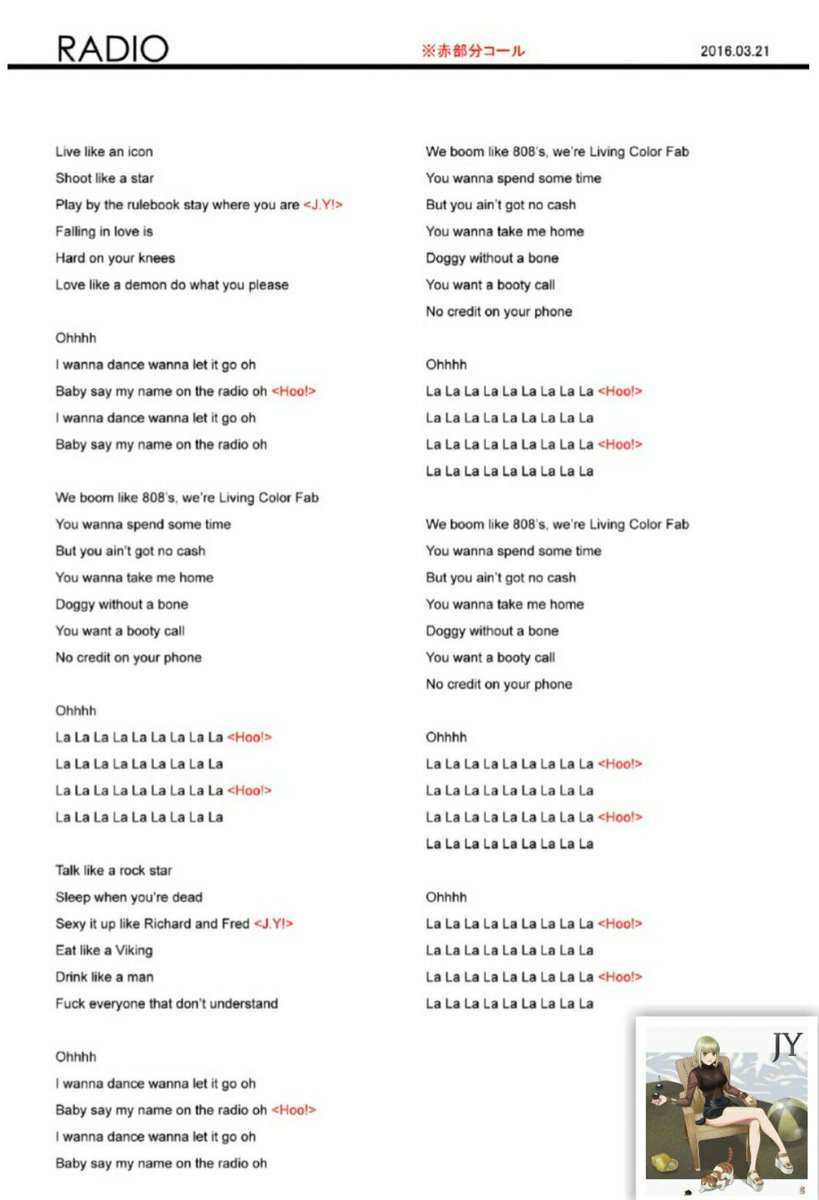 RADIO ※赤部分コール 2016.03.21

Live like an icon
Shoot like a star
Play by the rulebook stay where you are <J.Y!>
Falling in love is
Hard on your knees
Love like a demon do what you please

Ohhhh
I wanna dance wanna let it go oh
Baby say my name on the radio oh <Hoo!>
I wanna dance wanna let it go oh
Baby say my name on the radio oh

We boom like 808's, we're Living Color Fab
You wanna spend some time
But you ain't got no cash
You wanna take me home
Doggy without a bone
You want a booty call
No credit on your phone

Ohhhh
La La La La La La La La La <Hoo!>
La La La La La La La La La
La La La La La La La La La <Hoo!>
La La La La La La La La La

Talk like a rock star
Sleep when you're dead
Sexy it up like Richard and Fred <J.Y!>
Eat like a Viking
Drink like a man
Fuck everyone that don't understand

Ohhhh
I wanna dance wanna let it go oh
Baby say my name on the radio oh <Hoo!>
I wanna dance wanna let it go oh
Baby say my name on the radio oh

We boom like 808's, we're Living Color Fab
You wanna spend some time
But you ain't got no cash
You wanna take me home
Doggy without a bone
You want a booty call
No credit on your phone

Ohhhh
La La La La La La La La La <Hoo!>
La La La La La La La La La
La La La La La La La La La <Hoo!>
La La La La La La La La La

We boom like 808's, we're Living Color Fab
You wanna spend some time
But you ain't got no cash
You wanna take me home
Doggy without a bone
You want a booty call
No credit on your phone

Ohhhh
La La La La La La La La La <Hoo!>
La La La La La La La La La
La La La La La La La La La <Hoo!>
La La La La La La La La La

Ohhhh
La La La La La La La La La <Hoo!>
La La La La La La La La La
La La La La La La La La La <Hoo!>
La La La La La La La La La

JY